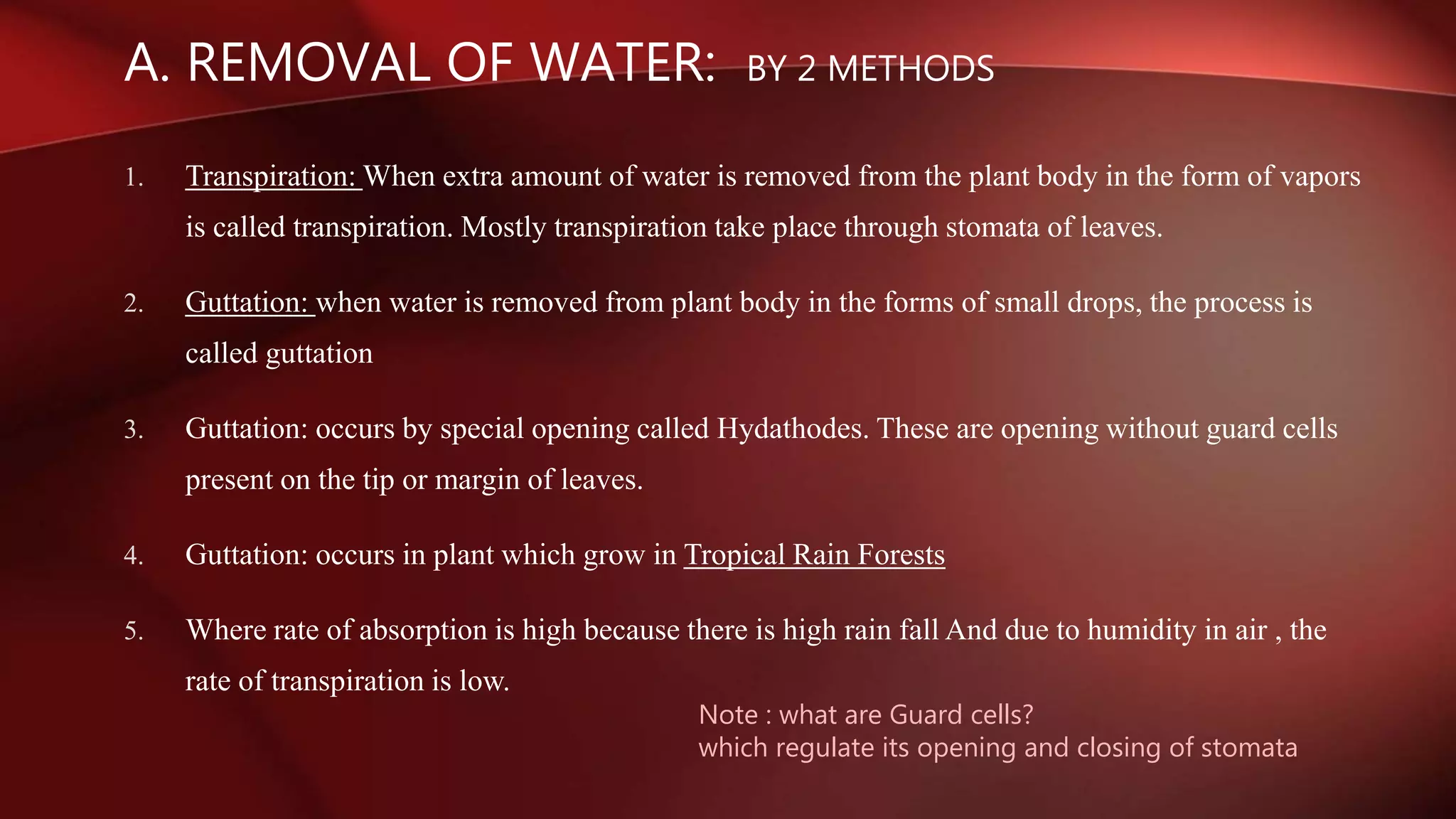 A. REMOVAL OF WATER: BY 2 METHODS

1. Transpiration: When extra amount of water is removed from the plant body in the form of vapors is called transpiration. Mostly transpiration take place through stomata of leaves.

2. Guttation: when water is removed from plant body in the forms of small drops, the process is called guttation

3. Guttation: occurs by special opening called Hydathodes. These are opening without guard cells present on the tip or margin of leaves.

4. Guttation: occurs in plant which grow in Tropical Rain Forests

5. Where rate of absorption is high because there is high rain fall And due to humidity in air , the rate of transpiration is low.

Note : what are Guard cells?
which regulate its opening and closing of stomata